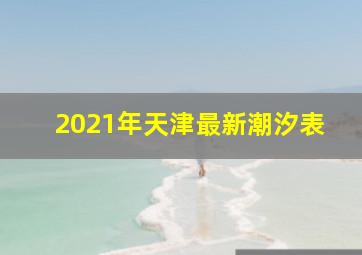 2021年天津最新潮汐表